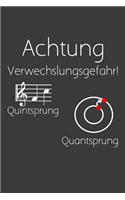 Achtung
Verwechslungsgefahr!

Quintsprung

Quantsprung